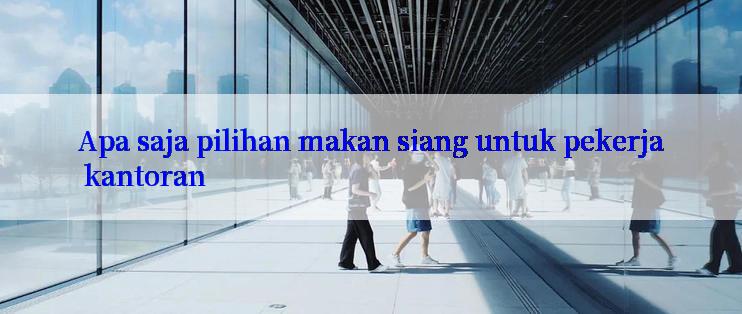 Apa saja pilihan makan siang untuk pekerja kantoran